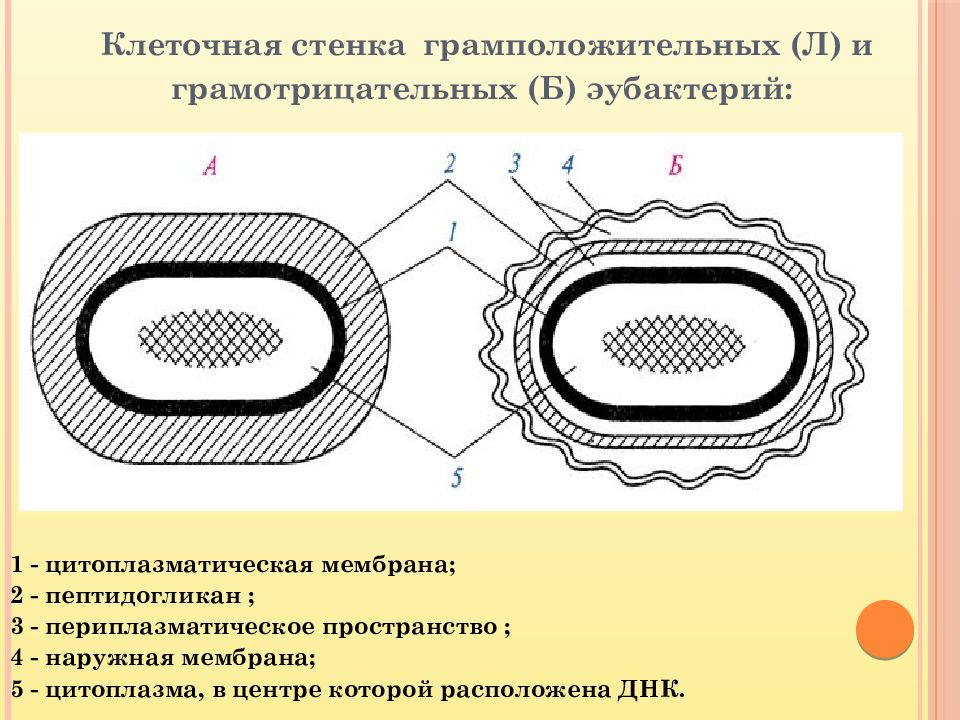 Клеточная стенка грамположительных (Л) и грамотрицательных (Б) эубактерий:

А

2

3

4

Б

1

5

1 - цитоплазматическая мембрана;
2 - пептидогликан ;
3 - периплазматическое пространство ;
4 - наружная мембрана;
5 - цитоплазма, в центре которой расположена ДНК.